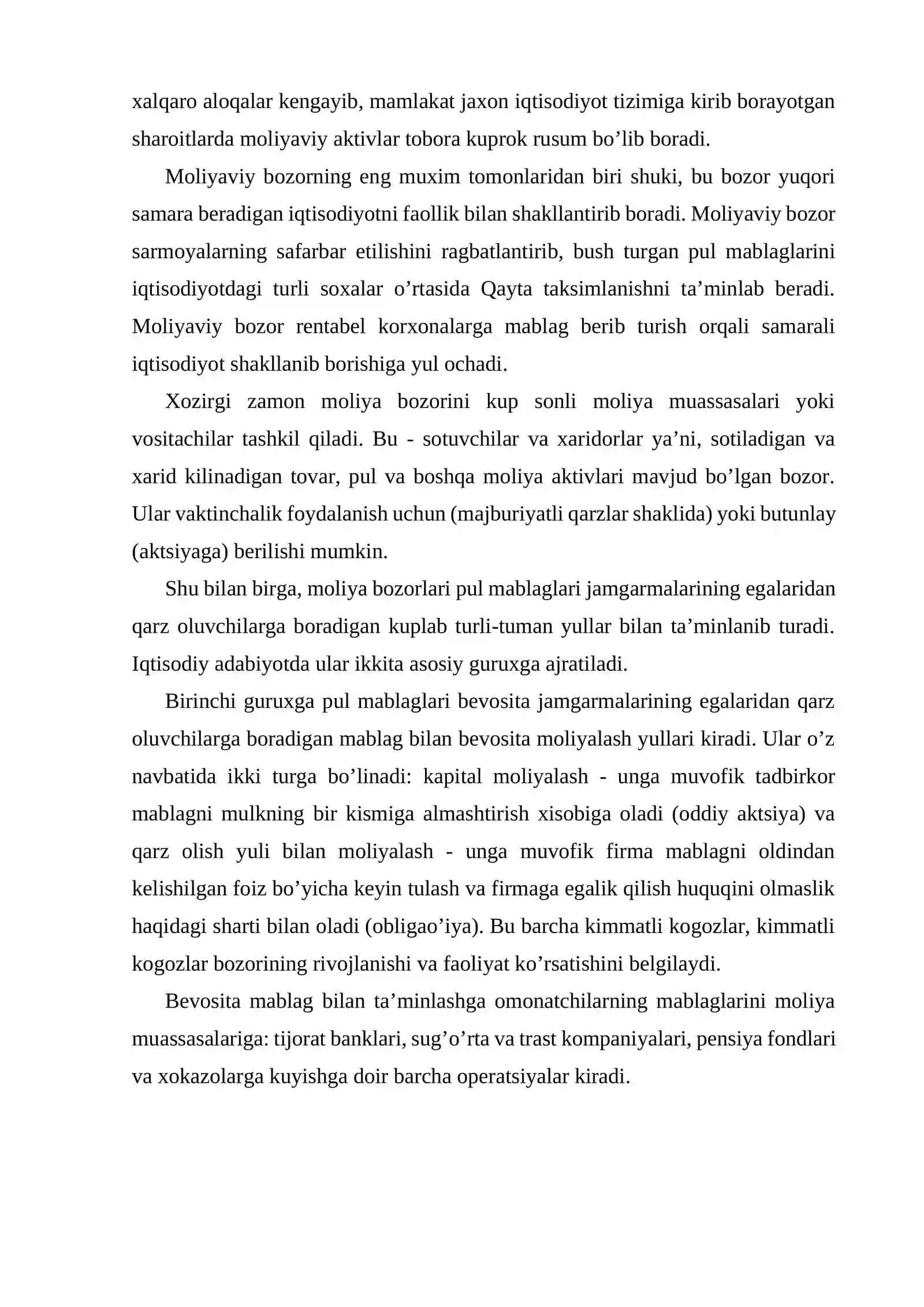 xalqaro aloqalar kengayib, mamlakat jaxon iqtisodiyot tizimiga kirib borayotgan sharoitlarda moliyaviy aktivlar tobora kuprok rusum bo'lib boradi.

Moliyaviy bozorning eng muxim tomonlaridan biri shuki, bu bozor yuqori samara beradigan iqtisodiyotni faollik bilan shakllantirib boradi. Moliyaviy bozor sarmoyalarning safarbar etilishini ragbatlantirib, bush turgan pul mablaglarini iqtisodiyotdagi turli soxalar o'rtasida Qayta taksimlanishni ta'minlab beradi. Moliyaviy bozor rentabel korxonalarga mablag berib turish orqali samarali iqtisodiyot shakllanib borishiga yul ochadi.

Xozirgi zamon moliya bozorini kup sonli moliya muassasalari yoki vositachilar tashkil qiladi. Bu - sotuvchilar va xaridorlar ya'ni, sotiladigan va xarid kilinadigan tovar, pul va boshqa moliya aktivlari mavjud bo'lgan bozor. Ular vaktinchalik foydalanish uchun (majburiyatli qarzlar shaklida) yoki butunlay (aktsiyaga) berilishi mumkin.

Shu bilan birga, moliya bozorlari pul mablaglari jamgarmalarining egalaridan qarz oluvchilarga boradigan kuplab turli-tuman yullar bilan ta'minlanib turadi. Iqtisodiy adabiyotda ular ikkita asosiy guruxga ajratiladi.

Birinchi guruxga pul mablaglari bevosita jamgarmalarining egalaridan qarz oluvchilarga boradigan mablag bilan bevosita moliyalash yullari kiradi. Ular o'z navbatida ikki turga bo'linadi: kapital moliyalash - unga muvofik tadbirkor mablagni mulkning bir kismiga almashtirish xisobiga oladi (oddiy aktsiya) va qarz olish yuli bilan moliyalash - unga muvofik firma mablagni oldindan kelishilgan foiz bo'yicha keyin tulash va firmaga egalik qilish huquqini olmaslik haqidagi sharti bilan oladi (obligao'iya). Bu barcha kimmatli kogozlar, kimmatli kogozlar bozorining rivojlanishi va faoliyat ko'rsatishini belgilaydi.

Bevosita mablag bilan ta'minlashga omonatchilarning mablaglarini moliya muassasalariga: tijorat banklari, sug'o'rta va trast kompaniyalari, pensiya fondlari va xokazolarga kuyishga doir barcha operatsiyalar kiradi.